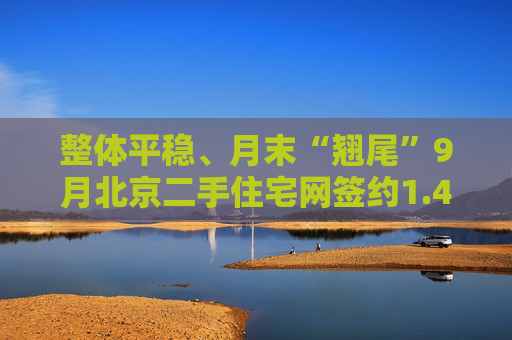 整体平稳、月末“翘尾”9月北京二手住宅网签约1.4